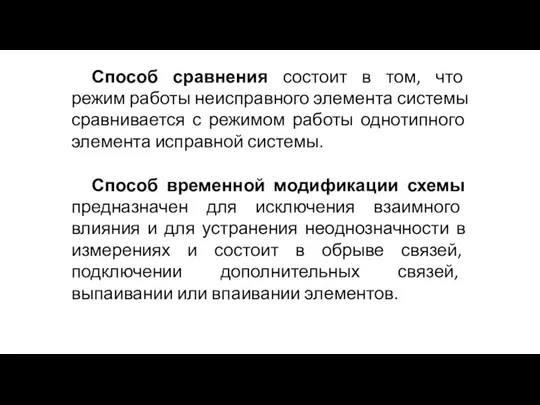 Способ сравнения состоит в том, что режим работы неисправного элемента системы сравнивается с режимом работы однотипного элемента исправной системы.

Способ временной модификации схемы предназначен для исключения взаимного влияния и для устранения неоднозначности в измерениях и состоит в обрыве связей, подключении дополнительных связей, выпаивании или впаивании элементов.